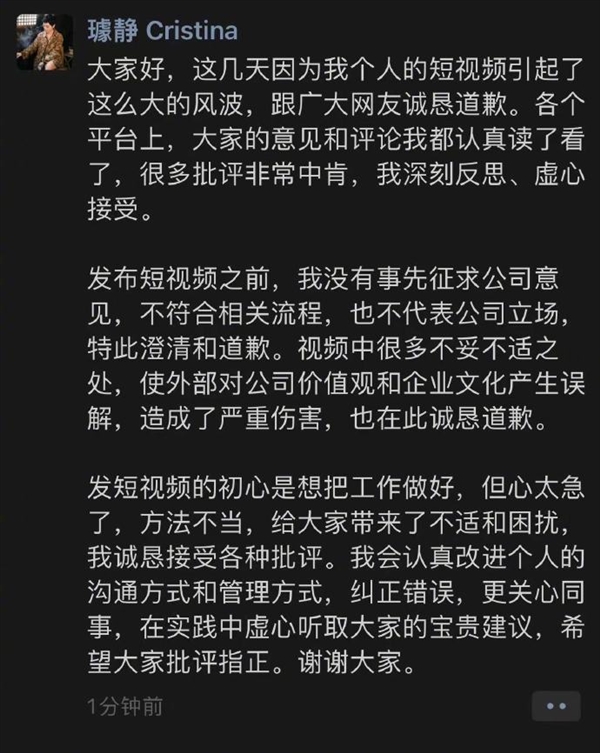 璩静 Cristina

大家好，这几天因为我个人的短视频引起了这么大的风波，跟广大网友诚恳道歉。各个平台上，大家的意见和评论我都认真读了看了，很多批评非常中肯，我深刻反思、虚心接受。

发布短视频之前，我没有事先征求公司意见，不符合相关流程，也不代表公司立场，特此澄清和道歉。视频中很多不妥不适之处，使外部对公司价值观和企业文化产生误解，造成了严重伤害，也在此诚恳道歉。

发短视频的初心是想把工作做好，但心太急了，方法不当，给大家带来了不适和困扰，我诚恳接受各种批评。我会认真改进个人的沟通方式和管理方式，纠正错误，更关心同事，在实践中虚心听取大家的宝贵建议，希望大家批评指正。谢谢大家。

1分钟前